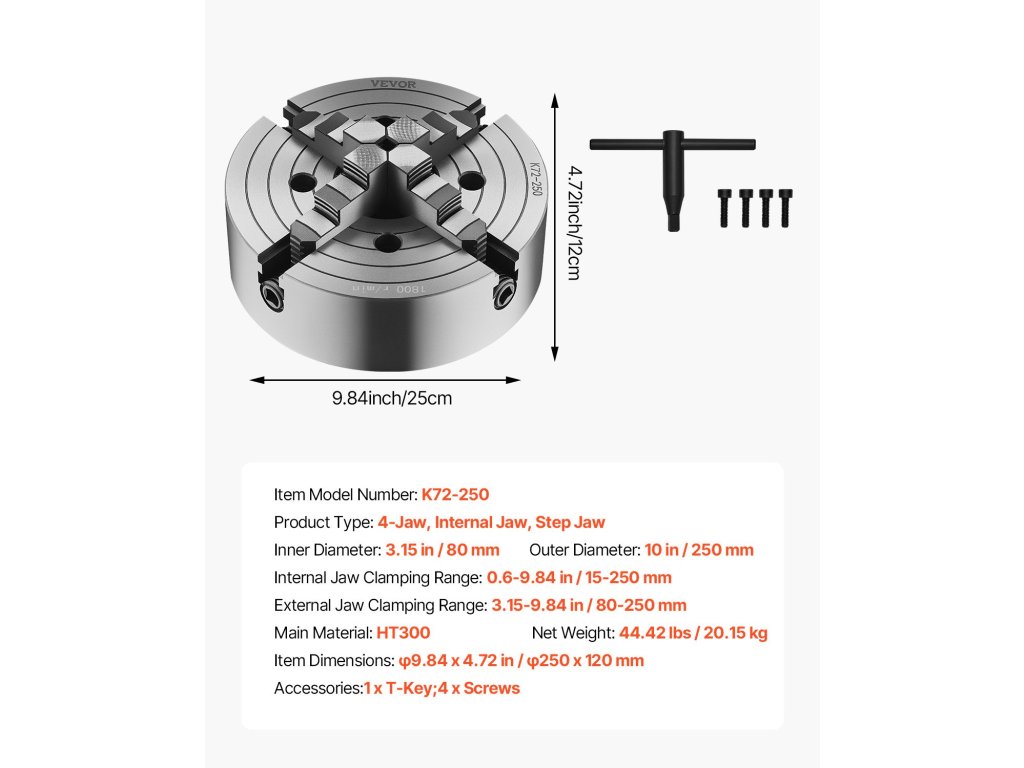 VEVOR

K72-250

1800 r/min

4.72inch/12cm

9.84inch/25cm

Item Model Number: K72-250

Product Type: 4-Jaw, Internal Jaw, Step Jaw

Inner Diameter: 3.15 in / 80 mm Outer Diameter: 10 in / 250 mm

Internal Jaw Clamping Range: 0.6-9.84 in / 15-250 mm

External Jaw Clamping Range: 3.15-9.84 in / 80-250 mm

Main Material: HT300 Net Weight: 44.42 lbs / 20.15 kg

Item Dimensions: φ9.84 x 4.72 in / φ250 x 120 mm

Accessories:1 x T-Key;4 x Screws